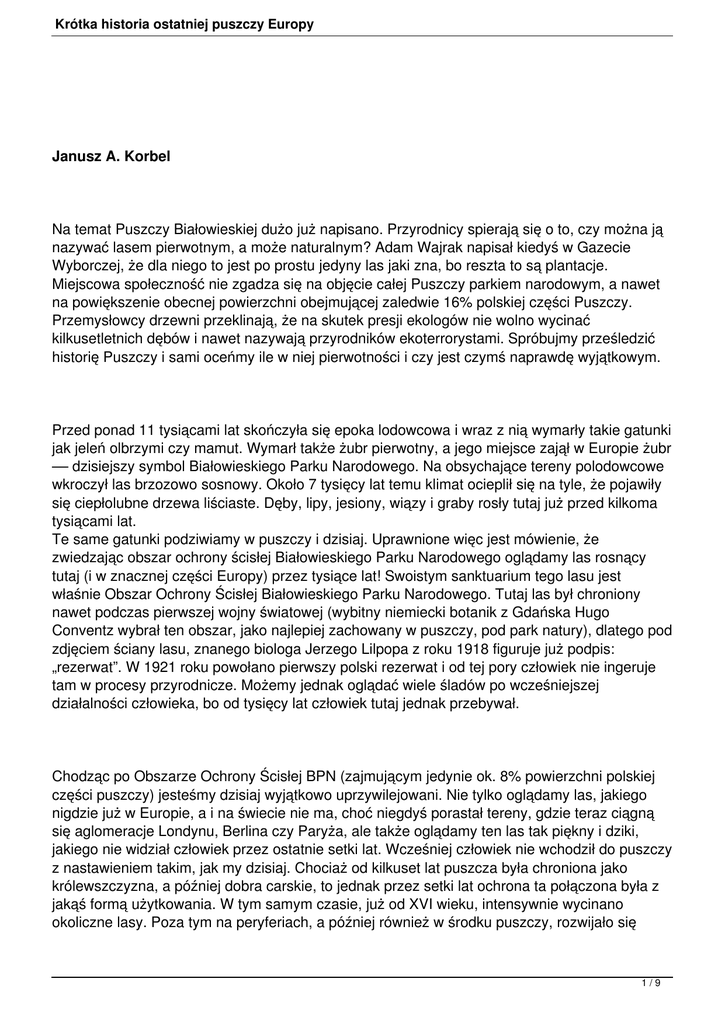 Krótka historia ostatniej puszczy Europy

Janusz A. Korbel

Na temat Puszczy Białowieskiej dużo już napisano. Przyrodnicy spierają się o to, czy można ją nazywać lasem pierwotnym, a może naturalnym? Adam Wajrak napisał kiedyś w Gazecie Wyborczej, że dla niego to jest po prostu jedyny las jaki zna, bo reszta to są plantacje. Miejscowa społeczność nie zgadza się na objęcie całej Puszczy parkiem narodowym, a nawet na powiększenie obecnej powierzchni obejmującej zaledwie 16% polskiej części Puszczy. Przemysłowcy drzewni przeklinają, że na skutek presji ekologów nie wolno wycinać kilkusetletnich dębów i nawet nazywają przyrodników ekoterrorystami. Spróbujmy prześledzić historię Puszczy i sami oceńmy ile w niej pierwotności i czy jest czymś naprawdę wyjątkowym.

Przed ponad 11 tysiącami lat skończyła się epoka lodowcowa i wraz z nią wymarły takie gatunki jak jeleń olbrzymi czy mamut. Wymarł także żubr pierwotny, a jego miejsce zajął w Europie żubr — dzisiejszy symbol Białowieskiego Parku Narodowego. Na obsychające tereny polodowcowe wkroczył las brzozowo sosnowy. Około 7 tysięcy lat temu klimat ocieplił się na tyle, że pojawiły się ciepłolubne drzewa liściaste. Dęby, lipy, jesiony, wiązy i graby rosły tutaj już przed kilkoma tysiącami lat.
Te same gatunki podziwiamy w puszczy i dzisiaj. Uprawnione więc jest mówienie, że zwiedzając obszar ochrony ścisłej Białowieskiego Parku Narodowego oglądamy las rosnący tutaj (i w znacznej części Europy) przez tysiące lat! Swoistym sanktuarium tego lasu jest właśnie Obszar Ochrony Ścisłej Białowieskiego Parku Narodowego. Tutaj las był chroniony nawet podczas pierwszej wojny światowej (wybitny niemiecki botanik z Gdańska Hugo Conventz wybrał ten obszar, jako najlepiej zachowany w puszczy, pod park natury), dlatego pod zdjęciem ściany lasu, znanego biologa Jerzego Lilpopa z roku 1918 figuruje już podpis: „rezerwat". W 1921 roku powołano pierwszy polski rezerwat i od tej pory człowiek nie ingeruje tam w procesy przyrodnicze. Możemy jednak oglądać wiele śladów po wcześniejszej działalności człowieka, bo od tysięcy lat człowiek tutaj jednak przebywał.

Chodząc po Obszarze Ochrony Ścisłej BPN (zajmującym jedynie ok. 8% powierzchni polskiej części puszczy) jesteśmy dzisiaj wyjątkowo uprzywilejowani. Nie tylko oglądamy las, jakiego nigdzie już w Europie, a i na świecie nie ma, choć niegdyś porastał tereny, gdzie teraz ciągną się aglomeracje Londynu, Berlina czy Paryża, ale także oglądamy ten las tak piękny i dziki, jakiego nie widział człowiek przez ostatnie setki lat. Wcześniej człowiek nie wchodził do puszczy z nastawieniem takim, jak my dzisiaj. Chociaż od kilkuset lat puszcza była chroniona jako królewszczyzna, a później dobra carskie, to jednak przez setki lat ochrona ta połączona była z jakąś formą użytkowania. W tym samym czasie, już od XVI wieku, intensywnie wycinano okoliczne lasy. Poza tym na peryferiach, a później również w środku puszczy, rozwijało się

1 / 9